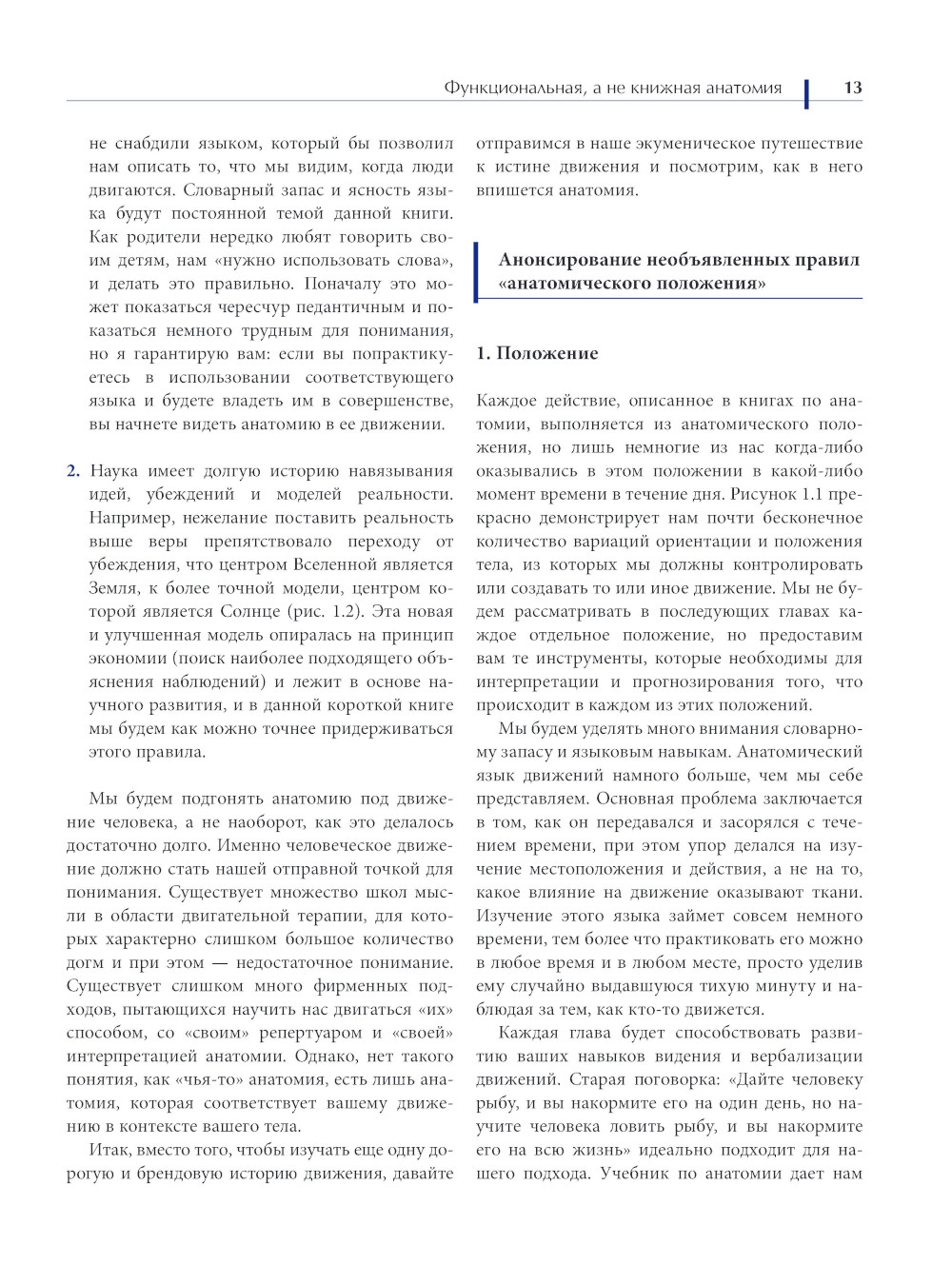 Функциональная, а не книжная анатомия 13

не снабдили языком, который бы позволил нам описать то, что мы видим, когда люди двигаются. Словарный запас и ясность языка будут постоянной темой данной книги. Как родители нередко любят говорить своим детям, нам «нужно использовать слова», и делать это правильно. Поначалу это может показаться чересчур педантичным и показаться немного трудным для понимания, но я гарантирую вам: если вы попрактикуетесь в использовании соответствующего языка и будете владеть им в совершенстве, вы начнете видеть анатомию в ее движении.

2. Наука имеет долгую историю навязывания идей, убеждений и моделей реальности. Например, нежелание поставить реальность выше веры препятствовало переходу от убеждения, что центром Вселенной является Земля, к более точной модели, центром которой является Солнце (рис. 1.2). Эта новая и улучшенная модель опиралась на принцип экономии (поиск наиболее подходящего объяснения наблюдений) и лежит в основе научного развития, и в данной короткой книге мы будем как можно точнее придерживаться этого правила.

Мы будем подгонять анатомию под движение человека, а не наоборот, как это делалось достаточно долго. Именно человеческое движение должно стать нашей отправной точкой для понимания. Существует множество школ мысли в области двигательной терапии, для которых характерно слишком большое количество догм и при этом — недостаточное понимание. Существует слишком много фирменных подходов, пытающихся научить нас двигаться «их» способом, со «своим» репертуаром и «своей» интерпретацией анатомии. Однако, нет такого понятия, как «чья-то» анатомия, есть лишь анатомия, которая соответствует вашему движению в контексте вашего тела.

Итак, вместо того, чтобы изучать еще одну дорогую и брендовую историю движения, давайте отправимся в наше экуменическое путешествие к истине движения и посмотрим, как в него впишется анатомия.

Анонсирование необъявленных правил «анатомического положения»

1. Положение

Каждое действие, описанное в книгах по анатомии, выполняется из анатомического положения, но лишь немногие из нас когда-либо оказывались в этом положении в какой-либо момент времени в течение дня. Рисунок 1.1 прекрасно демонстрирует нам почти бесконечное количество вариаций ориентации и положения тела, из которых мы должны контролировать или создавать то или иное движение. Мы не будем рассматривать в последующих главах каждое отдельное положение, но предоставим вам те инструменты, которые необходимы для интерпретации и прогнозирования того, что происходит в каждом из этих положений.

Мы будем уделять много внимания словарному запасу и языковым навыкам. Анатомический язык движений намного больше, чем мы себе представляем. Основная проблема заключается в том, как он передавался и засорялся с течением времени, при этом упор делался на изучение местоположения и действия, а не на то, какое влияние на движение оказывают ткани. Изучение этого языка займет совсем немного времени, тем более что практиковать его можно в любое время и в любом месте, просто уделив ему случайно выдавшуюся тихую минуту и наблюдая за тем, как кто-то движется.

Каждая глава будет способствовать развитию ваших навыков видения и вербализации движений. Старая поговорка: «Дайте человеку рыбу, и вы накормите его на один день, но научите человека ловить рыбу, и вы накормите его на всю жизнь» идеально подходит для нашего подхода. Учебник по анатомии дает нам